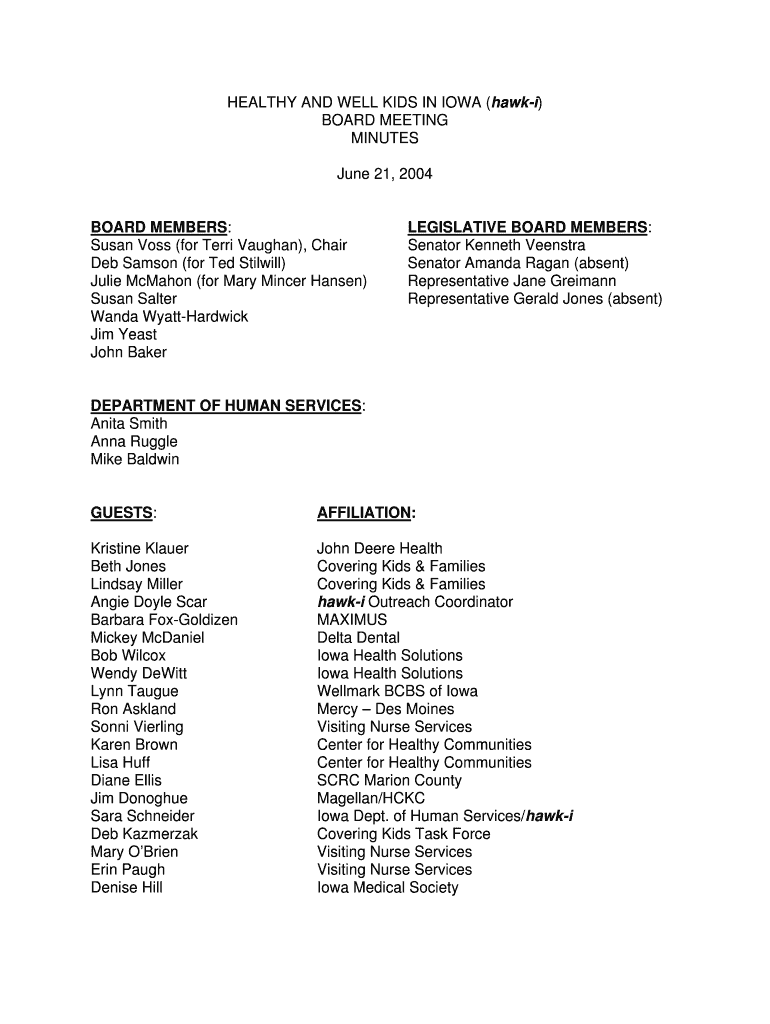 HEALTHY AND WELL KIDS IN IOWA (hawk-i)
BOARD MEETING
MINUTES

June 21, 2004

BOARD MEMBERS:
Susan Voss (for Terri Vaughan), Chair
Deb Samson (for Ted Stilwill)
Julie McMahon (for Mary Mincer Hansen)
Susan Salter
Wanda Wyatt-Hardwick
Jim Yeast
John Baker

LEGISLATIVE BOARD MEMBERS:
Senator Kenneth Veenstra
Senator Amanda Ragan (absent)
Representative Jane Greimann
Representative Gerald Jones (absent)

DEPARTMENT OF HUMAN SERVICES:
Anita Smith
Anna Ruggle
Mike Baldwin

| GUESTS: | AFFILIATION: |
|---|---|
| Kristine Klauer | John Deere Health |
| Beth Jones | Covering Kids & Families |
| Lindsay Miller | Covering Kids & Families |
| Angie Doyle Scar | hawk-i Outreach Coordinator |
| Barbara Fox-Goldizen | MAXIMUS |
| Mickey McDaniel | Delta Dental |
| Bob Wilcox | Iowa Health Solutions |
| Wendy DeWitt | Iowa Health Solutions |
| Lynn Taugue | Wellmark BCBS of Iowa |
| Ron Askland | Mercy – Des Moines |
| Sonni Vierling | Visiting Nurse Services |
| Karen Brown | Center for Healthy Communities |
| Lisa Huff | Center for Healthy Communities |
| Diane Ellis | SCRC Marion County |
| Jim Donoghue | Magellan/HCKC |
| Sara Schneider | Iowa Dept. of Human Services/hawk-i |
| Deb Kazmerzak | Covering Kids Task Force |
| Mary O'Brien | Visiting Nurse Services |
| Erin Paugh | Visiting Nurse Services |
| Denise Hill | Iowa Medical Society |